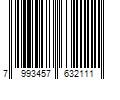 7 993457 632111